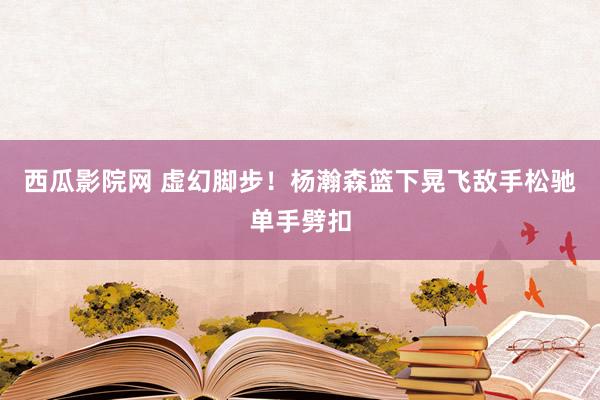 西瓜影院网 虚幻脚步！杨瀚森篮下晃飞敌手松驰单手劈扣